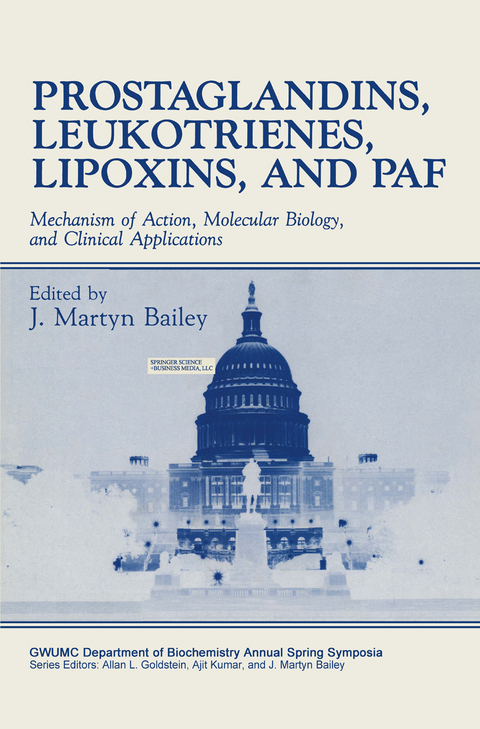 PROSTAGLANDINS, LEUKOTRIENES, LIPOXINS, AND PAF

Mechanism of Action, Molecular Biology, and Clinical Applications

Edited by
J. Martyn Bailey

SPRINGER SCIENCE +BUSINESS MEDIA, LLC

GWUMC Department of Biochemistry Annual Spring Symposia
Series Editors: Allan L. Goldstein, Ajit Kumar, and J. Martyn Bailey